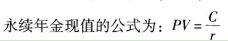 永续年金现值的公式为：$PV = \frac{C}{r}$